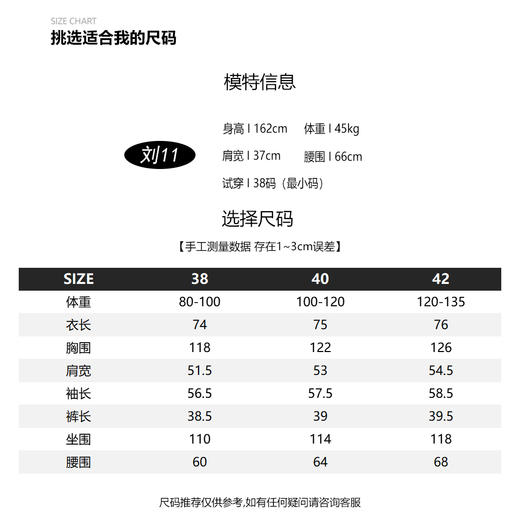 SIZE CHART
挑选适合我的尺码

模特信息

刘11

身高 I 162cm　体重 I 45kg
肩宽 I 37cm　腰围 I 66cm
试穿 I 38码（最小码）

选择尺码

【手工测量数据 存在1~3cm误差】

| SIZE | 38 | 40 | 42 |
|---|---|---|---|
| 体重 | 80-100 | 100-120 | 120-135 |
| 衣长 | 74 | 75 | 76 |
| 胸围 | 118 | 122 | 126 |
| 肩宽 | 51.5 | 53 | 54.5 |
| 袖长 | 56.5 | 57.5 | 58.5 |
| 裤长 | 38.5 | 39 | 39.5 |
| 坐围 | 110 | 114 | 118 |
| 腰围 | 60 | 64 | 68 |

尺码推荐仅供参考,如有任何疑问请咨询客服